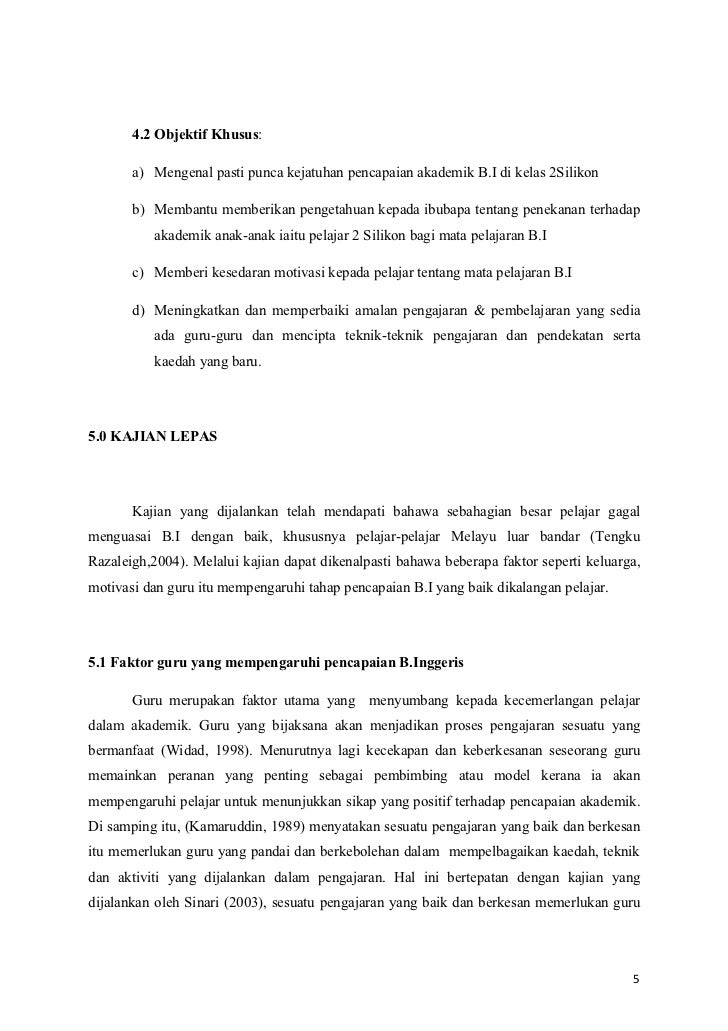 4.2 Objektif Khusus:

a) Mengenal pasti punca kejatuhan pencapaian akademik B.I di kelas 2Silikon

b) Membantu memberikan pengetahuan kepada ibubapa tentang penekanan terhadap akademik anak-anak iaitu pelajar 2 Silikon bagi mata pelajaran B.I

c) Memberi kesedaran motivasi kepada pelajar tentang mata pelajaran B.I

d) Meningkatkan dan memperbaiki amalan pengajaran & pembelajaran yang sedia ada guru-guru dan mencipta teknik-teknik pengajaran dan pendekatan serta kaedah yang baru.

5.0 KAJIAN LEPAS

Kajian yang dijalankan telah mendapati bahawa sebahagian besar pelajar gagal menguasai B.I dengan baik, khususnya pelajar-pelajar Melayu luar bandar (Tengku Razaleigh,2004). Melalui kajian dapat dikenalpasti bahawa beberapa faktor seperti keluarga, motivasi dan guru itu mempengaruhi tahap pencapaian B.I yang baik dikalangan pelajar.

5.1 Faktor guru yang mempengaruhi pencapaian B.Inggeris

Guru merupakan faktor utama yang menyumbang kepada kecemerlangan pelajar dalam akademik. Guru yang bijaksana akan menjadikan proses pengajaran sesuatu yang bermanfaat (Widad, 1998). Menurutnya lagi kecekapan dan keberkesanan seseorang guru memainkan peranan yang penting sebagai pembimbing atau model kerana ia akan mempengaruhi pelajar untuk menunjukkan sikap yang positif terhadap pencapaian akademik. Di samping itu, (Kamaruddin, 1989) menyatakan sesuatu pengajaran yang baik dan berkesan itu memerlukan guru yang pandai dan berkebolehan dalam mempelbagaikan kaedah, teknik dan aktiviti yang dijalankan dalam pengajaran. Hal ini bertepatan dengan kajian yang dijalankan oleh Sinari (2003), sesuatu pengajaran yang baik dan berkesan memerlukan guru

5